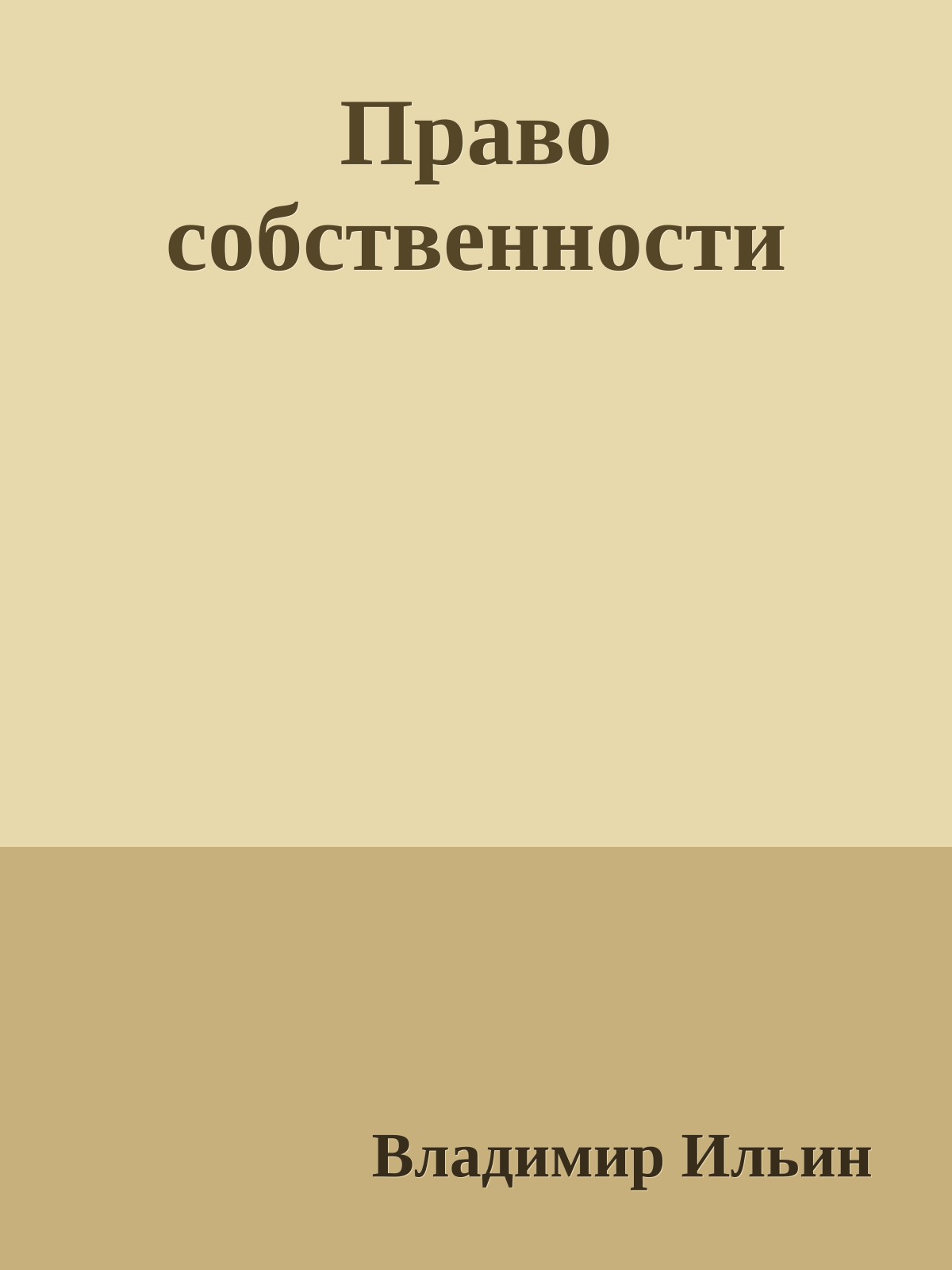 Право собственности

Владимир Ильин